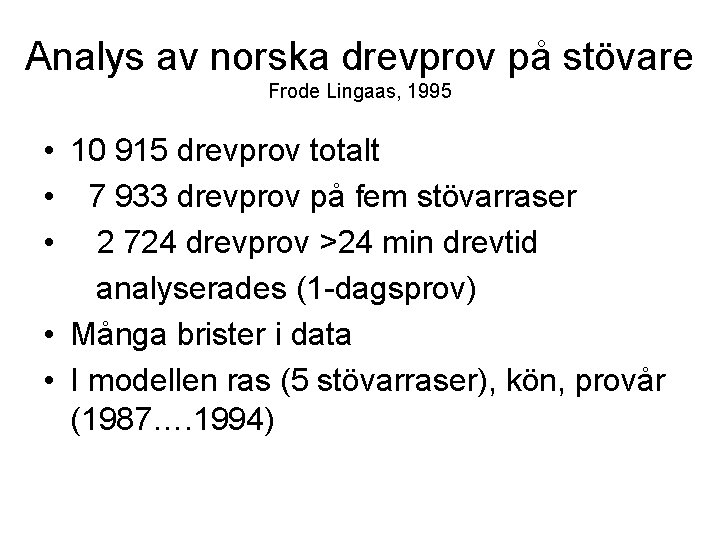 Analys av norska drevprov på stövare
Frode Lingaas, 1995

• 10 915 drevprov totalt
• 7 933 drevprov på fem stövarraser
• 2 724 drevprov >24 min drevtid analyserades (1-dagsprov)
• Många brister i data
• I modellen ras (5 stövarraser), kön, provår (1987….1994)